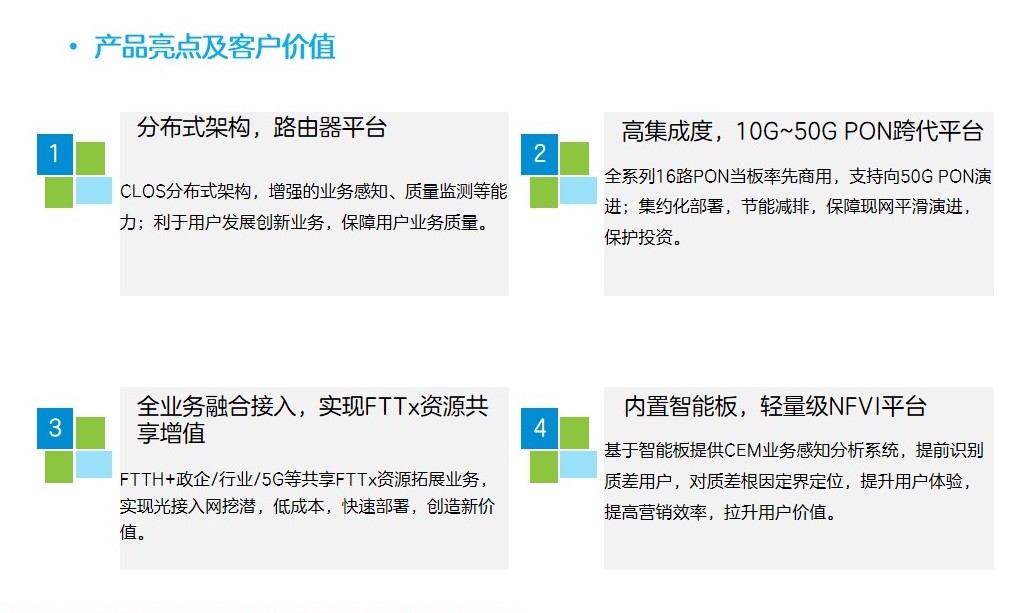 • 产品亮点及客户价值

1

分布式架构，路由器平台

CLOS分布式架构，增强的业务感知、质量监测等能力；利于用户发展创新业务，保障用户业务质量。

2

高集成度，10G~50G PON跨代平台

全系列16路PON当板率先商用，支持向50G PON演进；集约化部署，节能减排，保障现网平滑演进，保护投资。

3

全业务融合接入，实现FTTx资源共享增值

FTTH+政企/行业/5G等共享FTTx资源拓展业务，实现光接入网挖潜，低成本，快速部署，创造新价值。

4

内置智能板，轻量级NFVI平台

基于智能板提供CEM业务感知分析系统，提前识别质差用户，对质差根因定界定位，提升用户体验，提高营销效率，拉升用户价值。